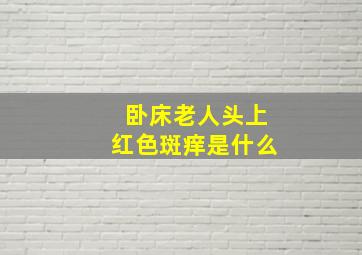 卧床老人头上
红色斑痒是什么